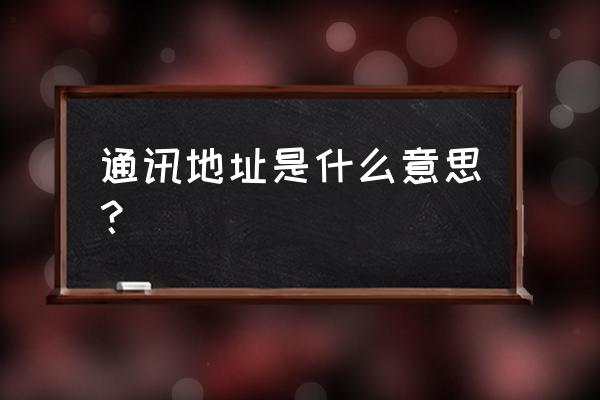 通讯地址是什么意思？